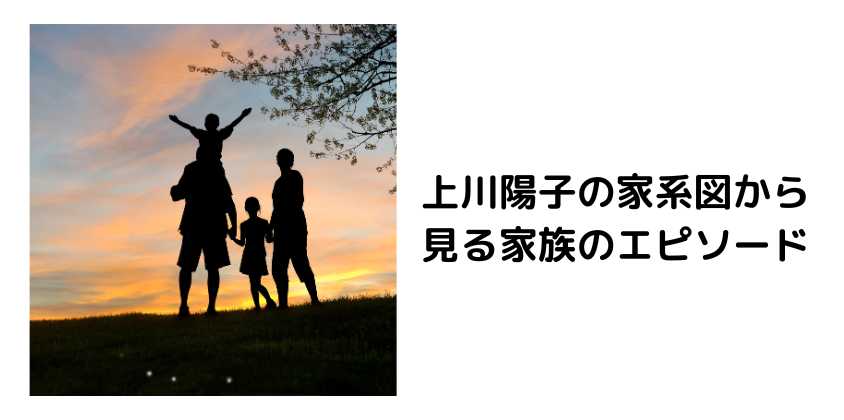 上川陽子の家系図から見る家族のエピソード